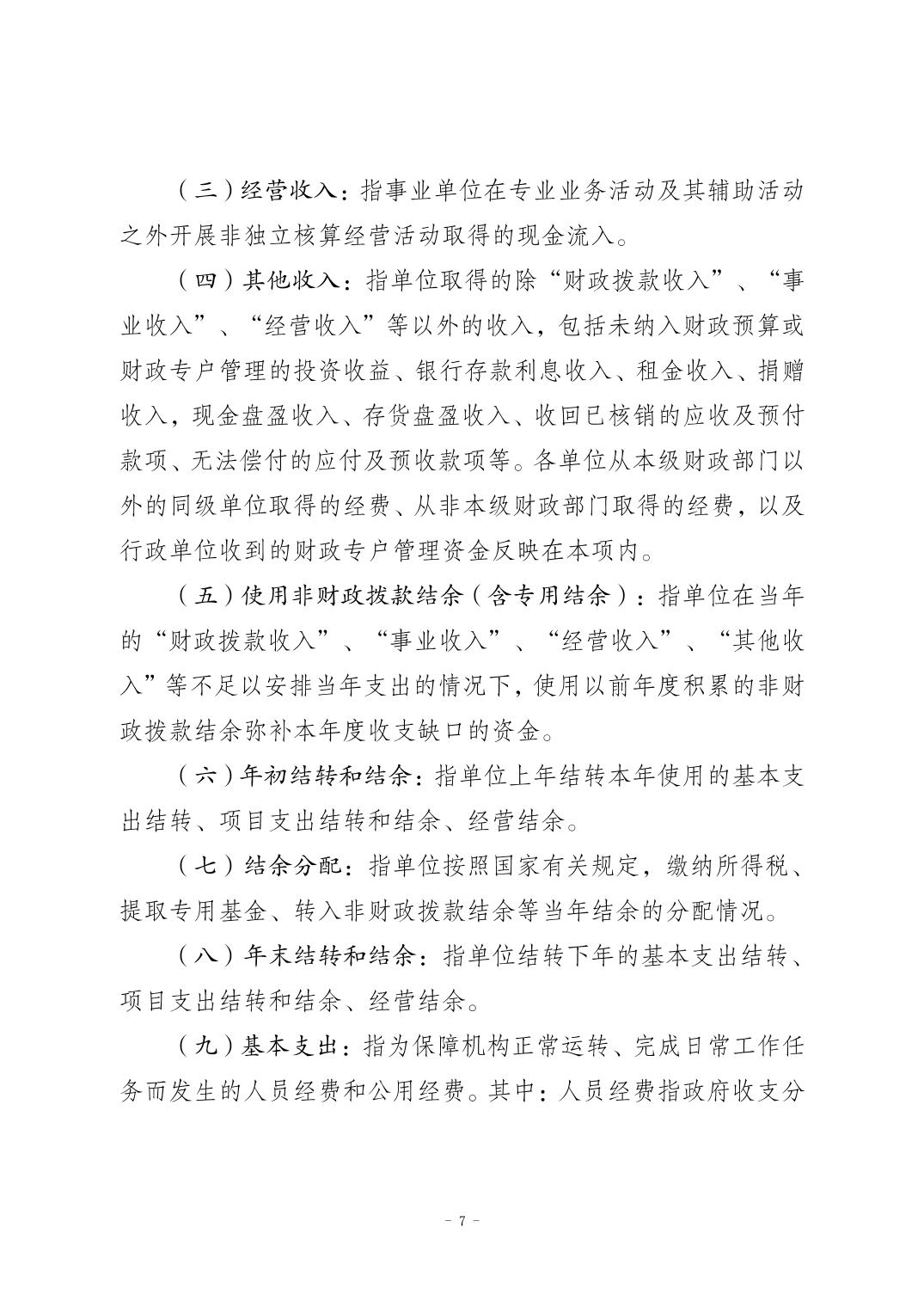 （三）经营收入：指事业单位在专业业务活动及其辅助活动之外开展非独立核算经营活动取得的现金流入。

（四）其他收入：指单位取得的除“财政拨款收入”、“事业收入”、“经营收入”等以外的收入，包括未纳入财政预算或财政专户管理的投资收益、银行存款利息收入、租金收入、捐赠收入，现金盘盈收入、存货盘盈收入、收回已核销的应收及预付款项、无法偿付的应付及预收款项等。各单位从本级财政部门以外的同级单位取得的经费、从非本级财政部门取得的经费，以及行政单位收到的财政专户管理资金反映在本项内。

（五）使用非财政拨款结余（含专用结余）：指单位在当年的“财政拨款收入”、“事业收入”、“经营收入”、“其他收入”等不足以安排当年支出的情况下，使用以前年度积累的非财政拨款结余弥补本年度收支缺口的资金。

（六）年初结转和结余：指单位上年结转本年使用的基本支出结转、项目支出结转和结余、经营结余。

（七）结余分配：指单位按照国家有关规定，缴纳所得税、提取专用基金、转入非财政拨款结余等当年结余的分配情况。

（八）年末结转和结余：指单位结转下年的基本支出结转、项目支出结转和结余、经营结余。

（九）基本支出：指为保障机构正常运转、完成日常工作任务而发生的人员经费和公用经费。其中：人员经费指政府收支分

－ 7 －